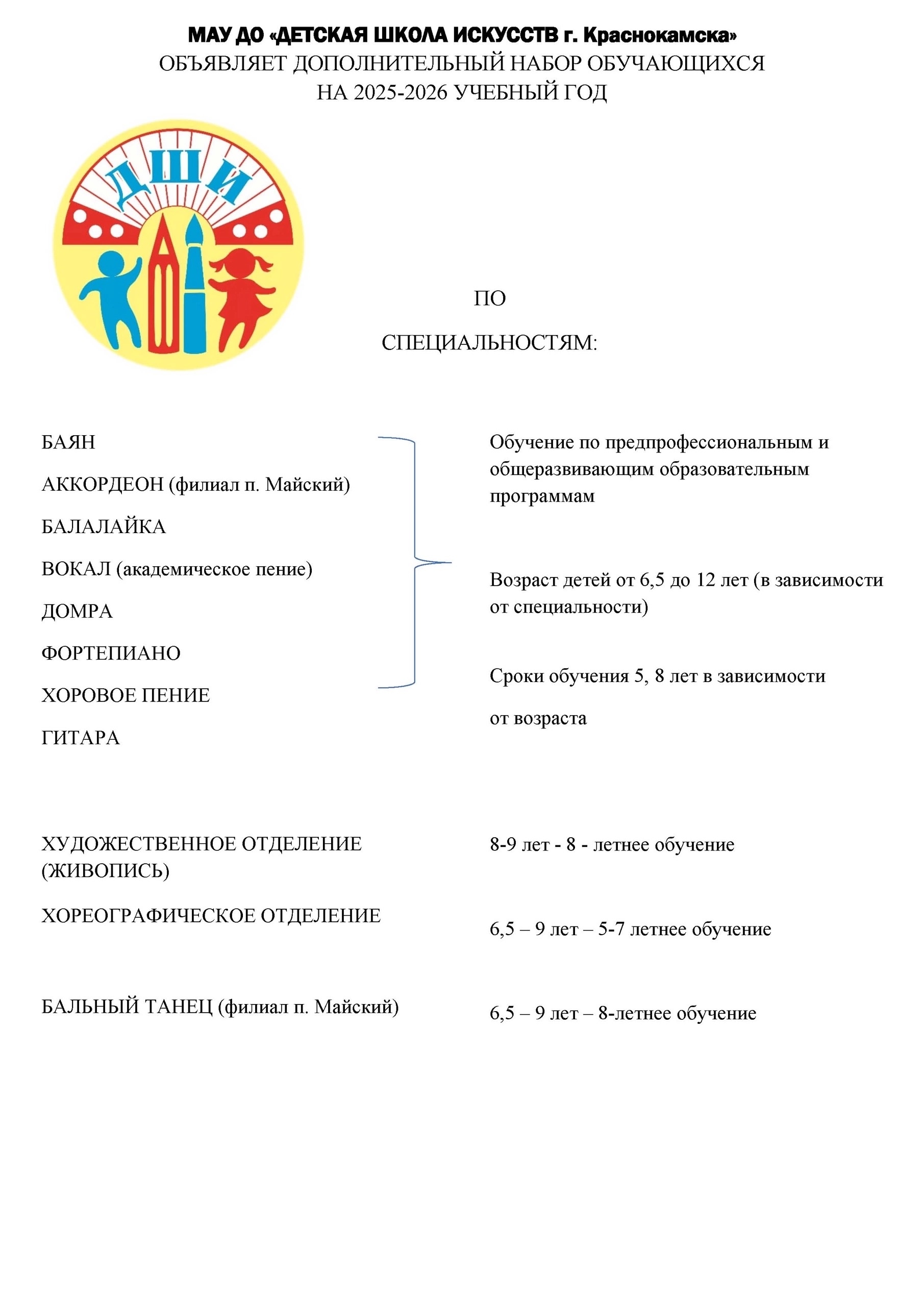 МАУ ДО «ДЕТСКАЯ ШКОЛА ИСКУССТВ г. Краснокамска»
ОБЪЯВЛЯЕТ ДОПОЛНИТЕЛЬНЫЙ НАБОР ОБУЧАЮЩИХСЯ
НА 2025-2026 УЧЕБНЫЙ ГОД

ДШИ

ПО

СПЕЦИАЛЬНОСТЯМ:

БАЯН

АККОРДЕОН (филиал п. Майский)

БАЛАЛАЙКА

ВОКАЛ (академическое пение)

ДОМРА

ФОРТЕПИАНО

ХОРОВОЕ ПЕНИЕ

ГИТАРА

Обучение по предпрофессиональным и общеразвивающим образовательным программам

Возраст детей от 6,5 до 12 лет (в зависимости от специальности)

Сроки обучения 5, 8 лет в зависимости

от возраста

ХУДОЖЕСТВЕННОЕ ОТДЕЛЕНИЕ (ЖИВОПИСЬ)

8-9 лет - 8 - летнее обучение

ХОРЕОГРАФИЧЕСКОЕ ОТДЕЛЕНИЕ

6,5 – 9 лет – 5-7 летнее обучение

БАЛЬНЫЙ ТАНЕЦ (филиал п. Майский)

6,5 – 9 лет – 8-летнее обучение